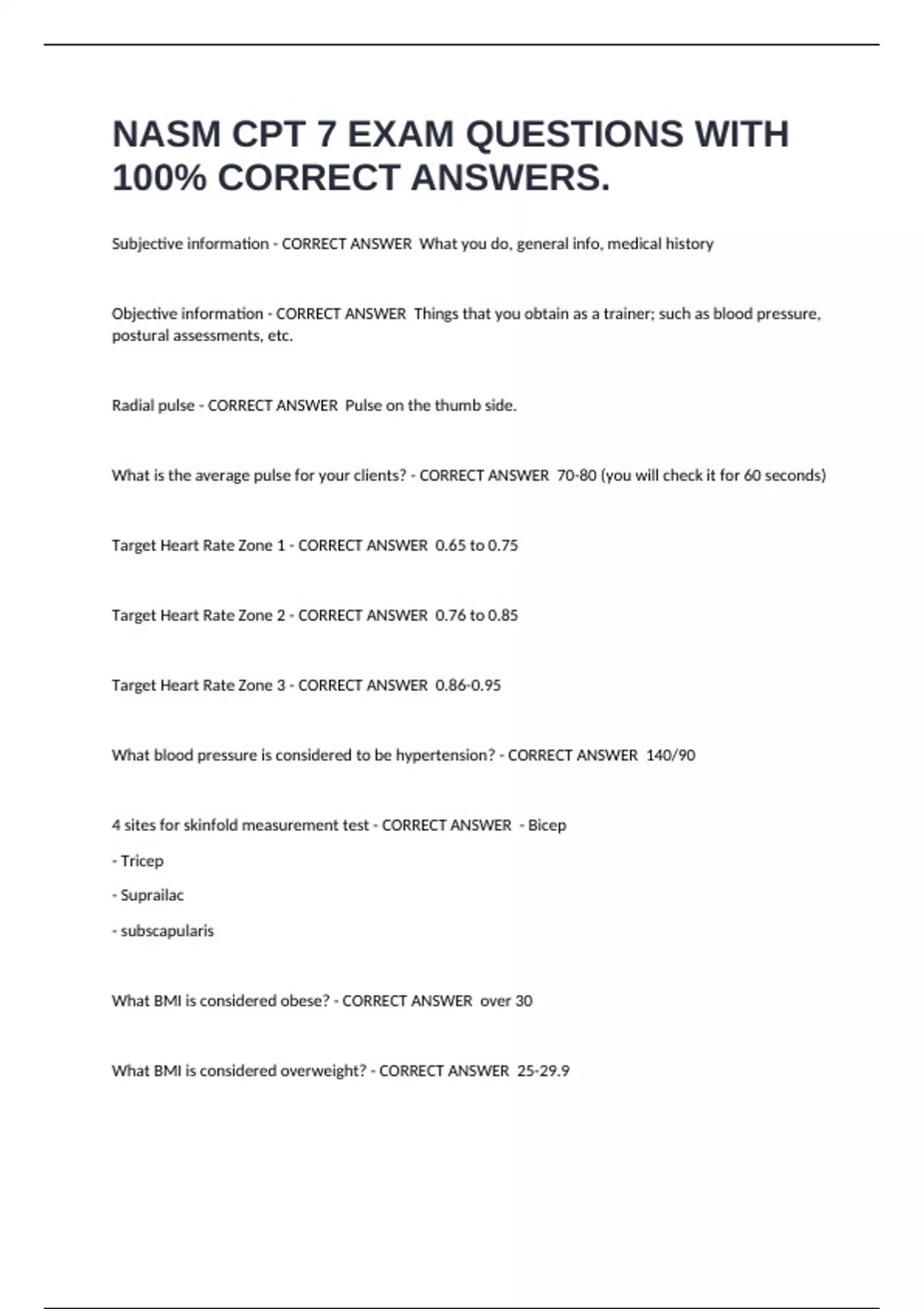 NASM CPT 7 EXAM QUESTIONS WITH 100% CORRECT ANSWERS.

Subjective information - CORRECT ANSWER What you do, general info, medical history

Objective information - CORRECT ANSWER Things that you obtain as a trainer; such as blood pressure, postural assessments, etc.

Radial pulse - CORRECT ANSWER Pulse on the thumb side.

What is the average pulse for your clients? - CORRECT ANSWER 70-80 (you will check it for 60 seconds)

Target Heart Rate Zone 1 - CORRECT ANSWER 0.65 to 0.75

Target Heart Rate Zone 2 - CORRECT ANSWER 0.76 to 0.85

Target Heart Rate Zone 3 - CORRECT ANSWER 0.86-0.95

What blood pressure is considered to be hypertension? - CORRECT ANSWER 140/90

4 sites for skinfold measurement test - CORRECT ANSWER - Bicep

- Tricep

- Suprailac

- subscapularis

What BMI is considered obese? - CORRECT ANSWER over 30

What BMI is considered overweight? - CORRECT ANSWER 25-29.9